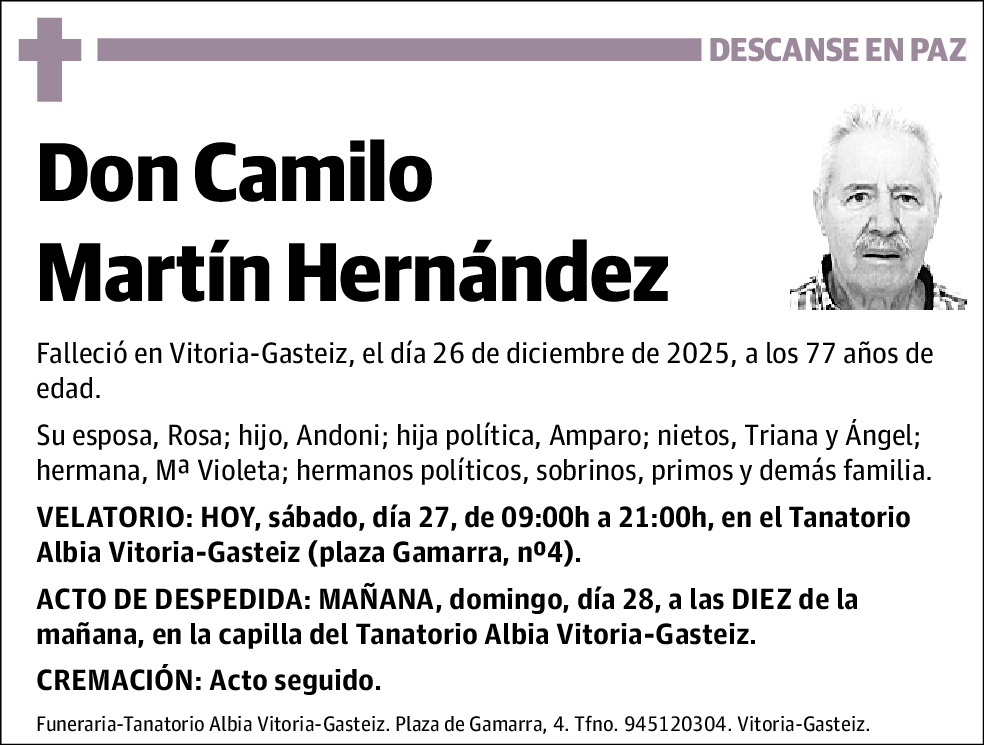 DESCANSE EN PAZ

Don Camilo Martín Hernández

Falleció en Vitoria-Gasteiz, el día 26 de diciembre de 2025, a los 77 años de edad.

Su esposa, Rosa; hijo, Andoni; hija política, Amparo; nietos, Triana y Ángel; hermana, Mª Violeta; hermanos políticos, sobrinos, primos y demás familia.

VELATORIO: HOY, sábado, día 27, de 09:00h a 21:00h, en el Tanatorio Albia Vitoria-Gasteiz (plaza Gamarra, nº4).

ACTO DE DESPEDIDA: MAÑANA, domingo, día 28, a las DIEZ de la mañana, en la capilla del Tanatorio Albia Vitoria-Gasteiz.

CREMACIÓN: Acto seguido.

Funeraria-Tanatorio Albia Vitoria-Gasteiz. Plaza de Gamarra, 4. Tfno. 945120304. Vitoria-Gasteiz.